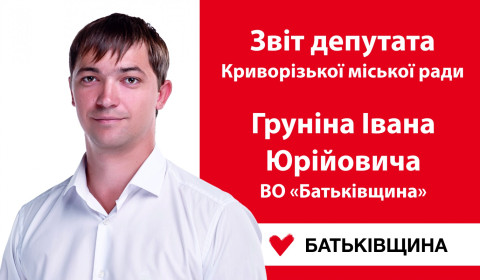 Звіт депутата
Криворізької міської ради

Груніна Івана
Юрійовича
ВО «Батьківщина»

БАТЬКІВЩИНА